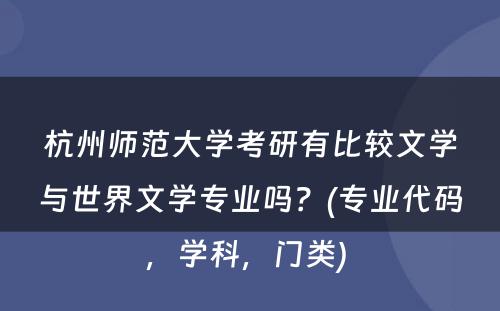 杭州师范大学考研有比较文学与世界文学专业吗？(专业代码，学科，门类)